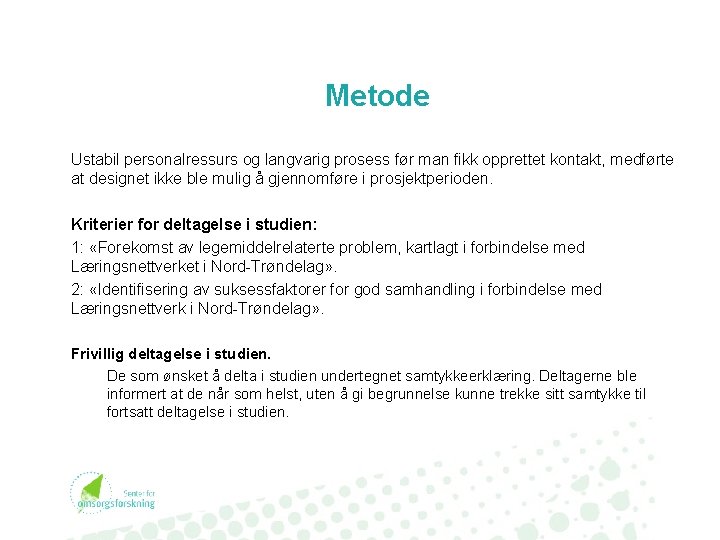 Metode

Ustabil personalressurs og langvarig prosess før man fikk opprettet kontakt, medførte at designet ikke ble mulig å gjennomføre i prosjektperioden.

Kriterier for deltagelse i studien:

1: «Forekomst av legemiddelrelaterte problem, kartlagt i forbindelse med Læringsnettverket i Nord-Trøndelag».

2: «Identifisering av suksessfaktorer for god samhandling i forbindelse med Læringsnettverk i Nord-Trøndelag».

Frivillig deltagelse i studien.

De som ønsket å delta i studien undertegnet samtykkeerklæring. Deltagerne ble informert at de når som helst, uten å gi begrunnelse kunne trekke sitt samtykke til fortsatt deltagelse i studien.

Senter for omsorgsforskning